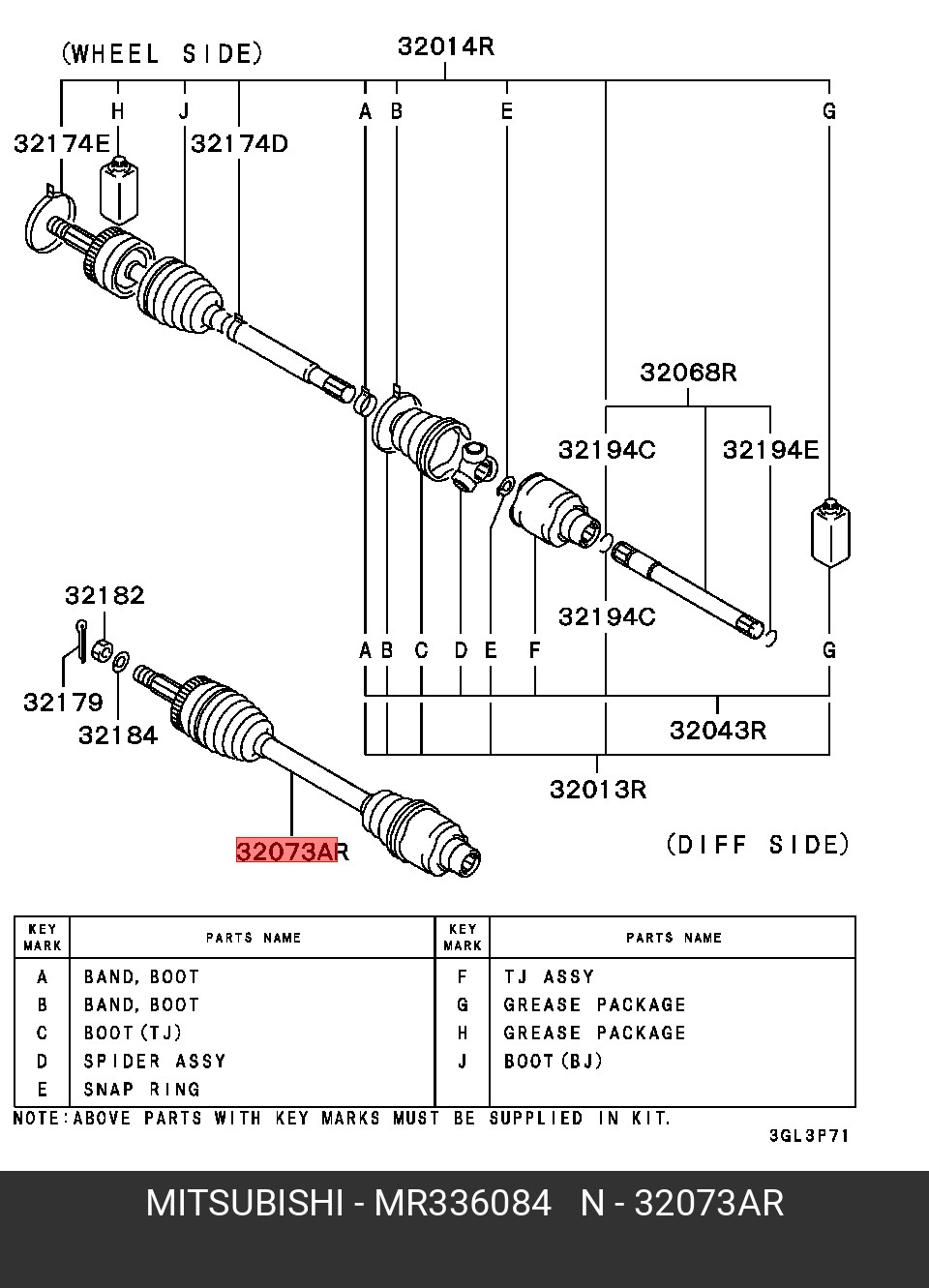 (WHEEL SIDE)

32014R

H J A B E G

32174E 32174D

32068R

32194C 32194E

32182

32194C

A B C D E F G

32179

32184

32043R

32013R

32073AR

(DIFF SIDE)

| KEY MARK | PARTS NAME | KEY MARK | PARTS NAME |
|---|---|---|---|
| A | BAND, BOOT | F | TJ ASSY |
| B | BAND, BOOT | G | GREASE PACKAGE |
| C | BOOT(TJ) | H | GREASE PACKAGE |
| D | SPIDER ASSY | J | BOOT(BJ) |
| E | SNAP RING | | |

NOTE:ABOVE PARTS WITH KEY MARKS MUST BE SUPPLIED IN KIT.

3GL3P71

MITSUBISHI - MR336084 N - 32073AR